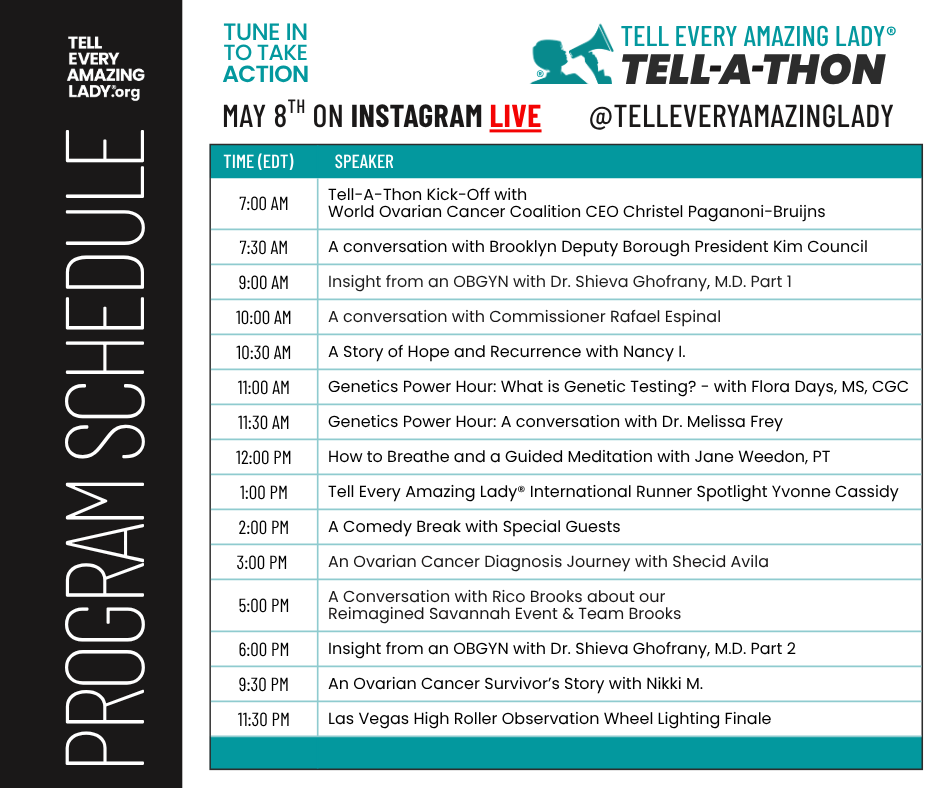 TELL EVERY AMAZING LADY®.org

PROGRAM SCHEDULE

TUNE IN TO TAKE ACTION

TELL EVERY AMAZING LADY®
TELL-A-THON

MAY 8$^{TH}$ ON INSTAGRAM LIVE @TELLEVERYAMAZINGLADY

| TIME (EDT) | SPEAKER |
|---|---|
| 7:00 AM | Tell-A-Thon Kick-Off with World Ovarian Cancer Coalition CEO Christel Paganoni-Bruijns |
| 7:30 AM | A conversation with Brooklyn Deputy Borough President Kim Council |
| 9:00 AM | Insight from an OBGYN with Dr. Shieva Ghofrany, M.D. Part 1 |
| 10:00 AM | A conversation with Commissioner Rafael Espinal |
| 10:30 AM | A Story of Hope and Recurrence with Nancy I. |
| 11:00 AM | Genetics Power Hour: What is Genetic Testing? - with Flora Days, MS, CGC |
| 11:30 AM | Genetics Power Hour: A conversation with Dr. Melissa Frey |
| 12:00 PM | How to Breathe and a Guided Meditation with Jane Weedon, PT |
| 1:00 PM | Tell Every Amazing Lady® International Runner Spotlight Yvonne Cassidy |
| 2:00 PM | A Comedy Break with Special Guests |
| 3:00 PM | An Ovarian Cancer Diagnosis Journey with Shecid Avila |
| 5:00 PM | A Conversation with Rico Brooks about our Reimagined Savannah Event & Team Brooks |
| 6:00 PM | Insight from an OBGYN with Dr. Shieva Ghofrany, M.D. Part 2 |
| 9:30 PM | An Ovarian Cancer Survivor's Story with Nikki M. |
| 11:30 PM | Las Vegas High Roller Observation Wheel Lighting Finale |